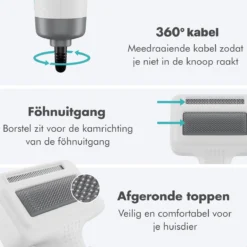 360° kabel
Meedraaiende kabel zodat je niet in de knoop raakt

Föhnuitgang
Borstel zit voor de kamrichting van de föhnuitgang

Afgeronde toppen
Veilig en comfortabel voor je huisdier